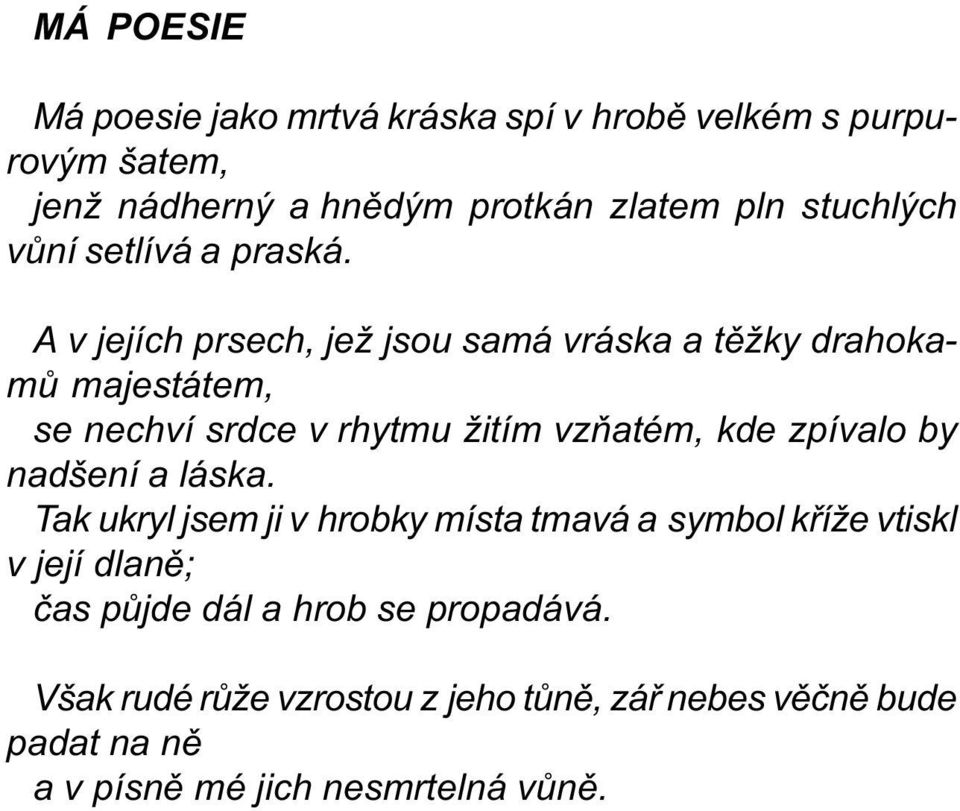 MÁ POESIE

Má poesie jako mrtvá kráska spí v hrobě velkém s purpurovým šatem,
jenž nádherný a hnědým protkán zlatem pln stuchlých vůní setlívá a praská.

A v jejích prsech, jež jsou samá vráska a těžky drahokamů majestátem,
se nechví srdce v rhytmu žitím vzňatém, kde zpívalo by nadšení a láska.
Tak ukryl jsem ji v hrobky místa tmavá a symbol kříže vtiskl v její dlaně;
čas půjde dál a hrob se propadává.

Však rudé růže vzrostou z jeho tůně, zář nebes věčně bude padat na ně
a v písně mé jich nesmrtelná vůně.